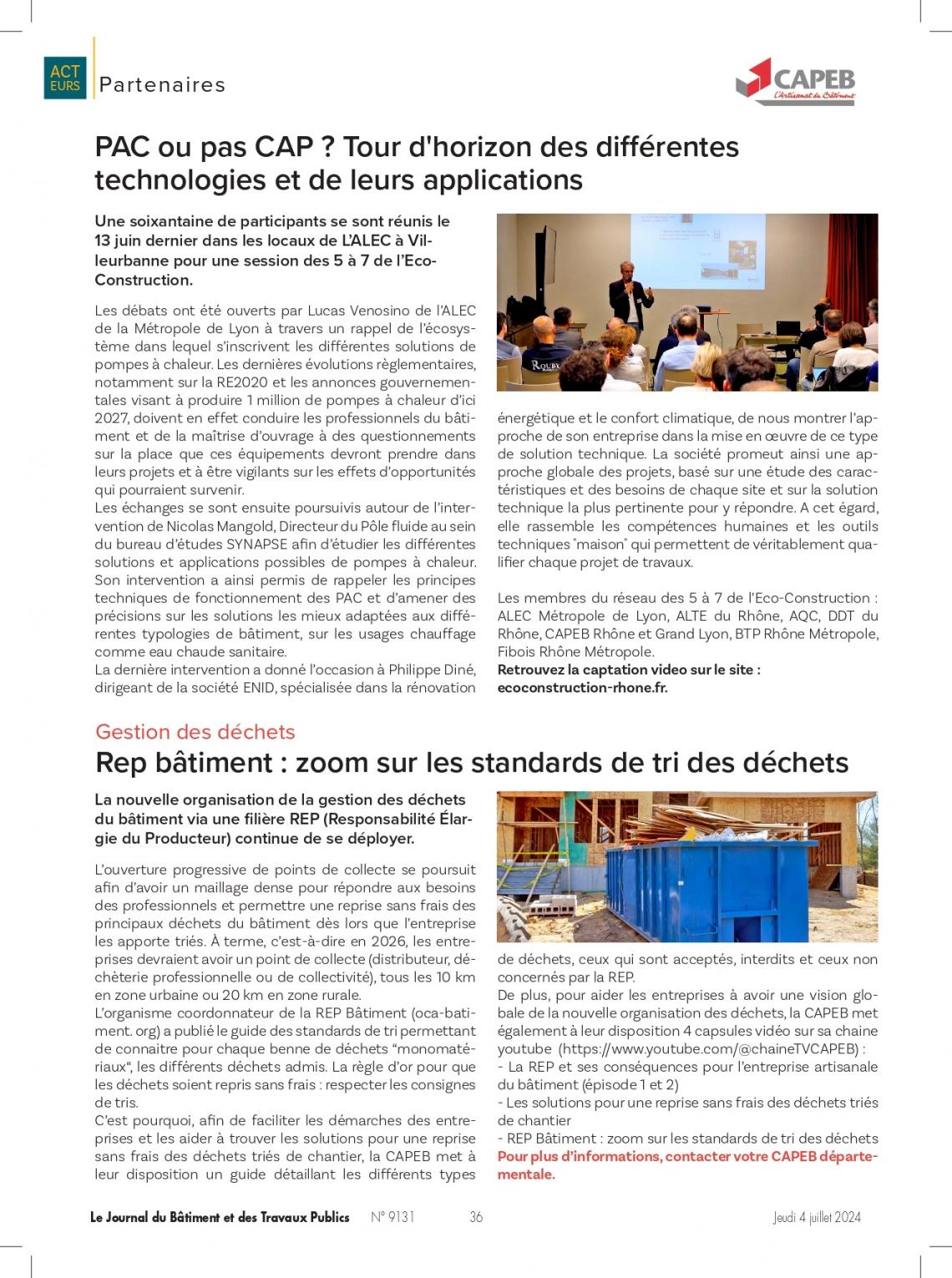 ACT EURS Partenaires

CAPEB
L'Artisanat du Bâtiment

PAC ou pas CAP ? Tour d'horizon des différentes technologies et de leurs applications

Une soixantaine de participants se sont réunis le 13 juin dernier dans les locaux de L'ALEC à Villeurbanne pour une session des 5 à 7 de l'Eco-Construction.

Les débats ont été ouverts par Lucas Venosino de l'ALEC de la Métropole de Lyon à travers un rappel de l'écosystème dans lequel s'inscrivent les différentes solutions de pompes à chaleur. Les dernières évolutions règlementaires, notamment sur la RE2020 et les annonces gouvernementales visant à produire 1 million de pompes à chaleur d'ici 2027, doivent en effet conduire les professionnels du bâtiment et de la maîtrise d'ouvrage à des questionnements sur la place que ces équipements devront prendre dans leurs projets et à être vigilants sur les effets d'opportunités qui pourraient survenir.
Les échanges se sont ensuite poursuivis autour de l'intervention de Nicolas Mangold, Directeur du Pôle fluide au sein du bureau d'études SYNAPSE afin d'étudier les différentes solutions et applications possibles de pompes à chaleur. Son intervention a ainsi permis de rappeler les principes techniques de fonctionnement des PAC et d'amener des précisions sur les solutions les mieux adaptées aux différentes typologies de bâtiment, sur les usages chauffage comme eau chaude sanitaire.
La dernière intervention a donné l'occasion à Philippe Diné, dirigeant de la société ENID, spécialisée dans la rénovation énergétique et le confort climatique, de nous montrer l'approche de son entreprise dans la mise en œuvre de ce type de solution technique. La société promeut ainsi une approche globale des projets, basé sur une étude des caractéristiques et des besoins de chaque site et sur la solution technique la plus pertinente pour y répondre. A cet égard, elle rassemble les compétences humaines et les outils techniques "maison" qui permettent de véritablement qualifier chaque projet de travaux.

Les membres du réseau des 5 à 7 de l'Eco-Construction : ALEC Métropole de Lyon, ALTE du Rhône, AQC, DDT du Rhône, CAPEB Rhône et Grand Lyon, BTP Rhône Métropole, Fibois Rhône Métropole.
Retrouvez la captation video sur le site : ecoconstruction-rhone.fr.

Gestion des déchets
Rep bâtiment : zoom sur les standards de tri des déchets

La nouvelle organisation de la gestion des déchets du bâtiment via une filière REP (Responsabilité Élargie du Producteur) continue de se déployer.

L'ouverture progressive de points de collecte se poursuit afin d'avoir un maillage dense pour répondre aux besoins des professionnels et permettre une reprise sans frais des principaux déchets du bâtiment dès lors que l'entreprise les apporte triés. À terme, c'est-à-dire en 2026, les entreprises devraient avoir un point de collecte (distributeur, déchèterie professionnelle ou de collectivité), tous les 10 km en zone urbaine ou 20 km en zone rurale.
L'organisme coordonnateur de la REP Bâtiment (oca-batiment. org) a publié le guide des standards de tri permettant de connaitre pour chaque benne de déchets "monomatériaux", les différents déchets admis. La règle d'or pour que les déchets soient repris sans frais : respecter les consignes de tris.
C'est pourquoi, afin de faciliter les démarches des entreprises et les aider à trouver les solutions pour une reprise sans frais des déchets triés de chantier, la CAPEB met à leur disposition un guide détaillant les différents types de déchets, ceux qui sont acceptés, interdits et ceux non concernés par la REP.
De plus, pour aider les entreprises à avoir une vision globale de la nouvelle organisation des déchets, la CAPEB met également à leur disposition 4 capsules vidéo sur sa chaine youtube (https://www.youtube.com/@chaineTVCAPEB) :
- La REP et ses conséquences pour l'entreprise artisanale du bâtiment (épisode 1 et 2)
- Les solutions pour une reprise sans frais des déchets triés de chantier
- REP Bâtiment : zoom sur les standards de tri des déchets
Pour plus d'informations, contacter votre CAPEB départementale.

Le Journal du Bâtiment et des Travaux Publics N° 9131 36 Jeudi 4 juillet 2024